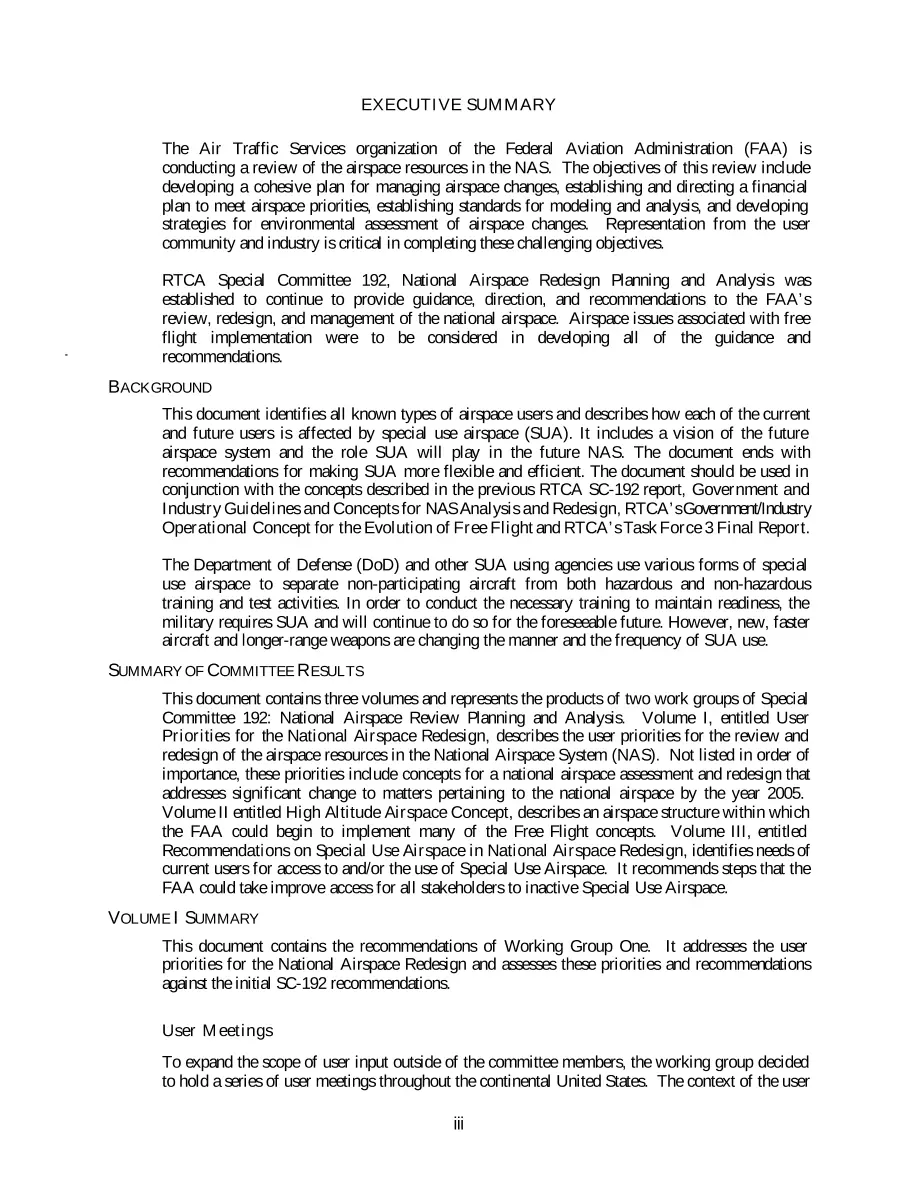 EXECUTIVE SUMMARY

The Air Traffic Services organization of the Federal Aviation Administration (FAA) is conducting a review of the airspace resources in the NAS. The objectives of this review include developing a cohesive plan for managing airspace changes, establishing and directing a financial plan to meet airspace priorities, establishing standards for modeling and analysis, and developing strategies for environmental assessment of airspace changes. Representation from the user community and industry is critical in completing these challenging objectives.

RTCA Special Committee 192, National Airspace Redesign Planning and Analysis was established to continue to provide guidance, direction, and recommendations to the FAA's review, redesign, and management of the national airspace. Airspace issues associated with free flight implementation were to be considered in developing all of the guidance and recommendations.

BACKGROUND

This document identifies all known types of airspace users and describes how each of the current and future users is affected by special use airspace (SUA). It includes a vision of the future airspace system and the role SUA will play in the future NAS. The document ends with recommendations for making SUA more flexible and efficient. The document should be used in conjunction with the concepts described in the previous RTCA SC-192 report, Government and Industry Guidelines and Concepts for NAS Analysis and Redesign, RTCA's Government/Industry Operational Concept for the Evolution of Free Flight and RTCA's Task Force 3 Final Report.

The Department of Defense (DoD) and other SUA using agencies use various forms of special use airspace to separate non-participating aircraft from both hazardous and non-hazardous training and test activities. In order to conduct the necessary training to maintain readiness, the military requires SUA and will continue to do so for the foreseeable future. However, new, faster aircraft and longer-range weapons are changing the manner and the frequency of SUA use.

SUMMARY OF COMMITTEE RESULTS

This document contains three volumes and represents the products of two work groups of Special Committee 192: National Airspace Review Planning and Analysis. Volume I, entitled User Priorities for the National Airspace Redesign, describes the user priorities for the review and redesign of the airspace resources in the National Airspace System (NAS). Not listed in order of importance, these priorities include concepts for a national airspace assessment and redesign that addresses significant change to matters pertaining to the national airspace by the year 2005. Volume II entitled High Altitude Airspace Concept, describes an airspace structure within which the FAA could begin to implement many of the Free Flight concepts. Volume III, entitled Recommendations on Special Use Airspace in National Airspace Redesign, identifies needs of current users for access to and/or the use of Special Use Airspace. It recommends steps that the FAA could take improve access for all stakeholders to inactive Special Use Airspace.

VOLUME I SUMMARY

This document contains the recommendations of Working Group One. It addresses the user priorities for the National Airspace Redesign and assesses these priorities and recommendations against the initial SC-192 recommendations.

User Meetings

To expand the scope of user input outside of the committee members, the working group decided to hold a series of user meetings throughout the continental United States. The context of the user

iii